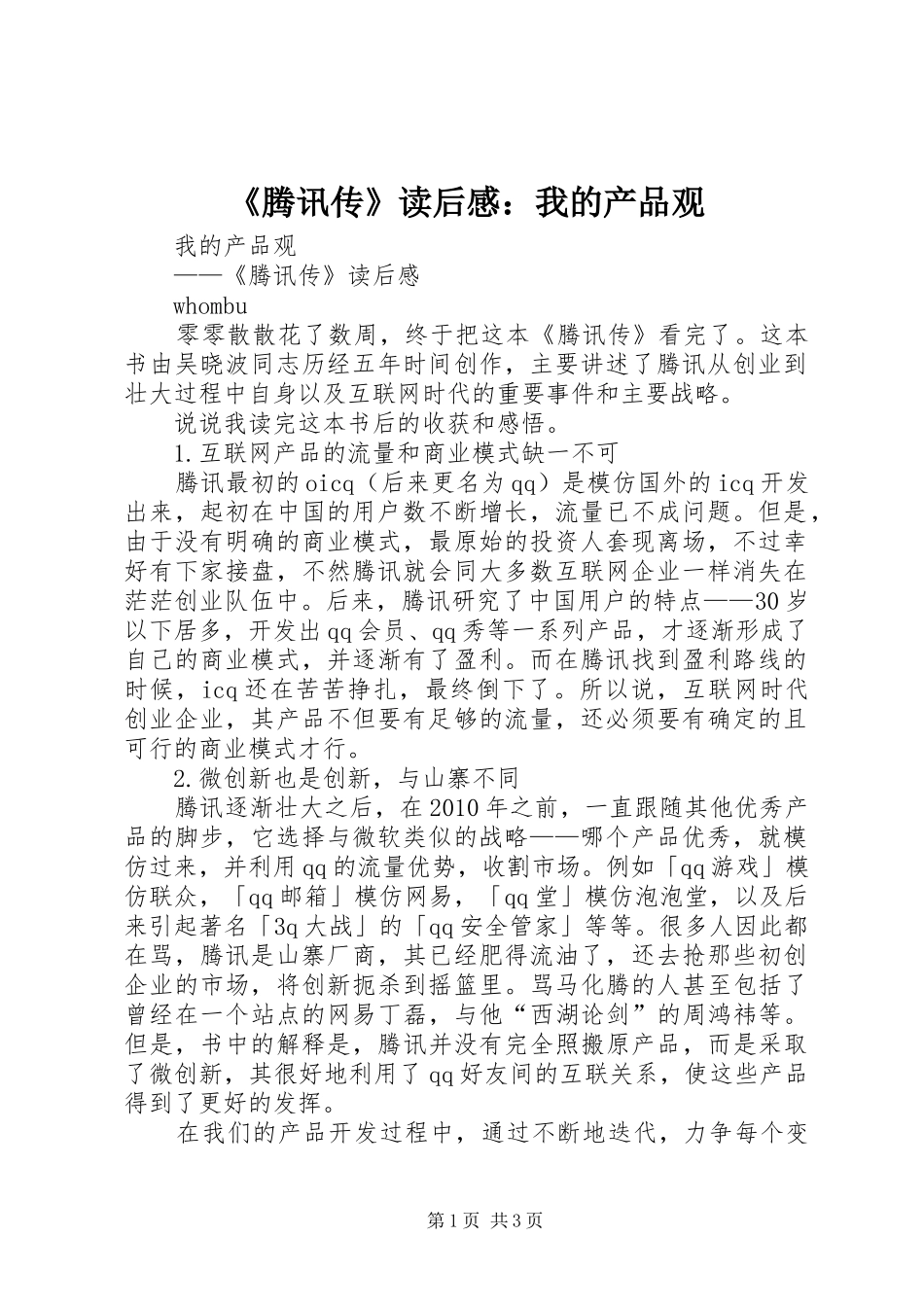 《腾讯传》读后感：我的产品观

我的产品观

——《腾讯传》读后感

whombu

零零散散花了数周，终于把这本《腾讯传》看完了。这本书由吴晓波同志历经五年时间创作，主要讲述了腾讯从创业到壮大过程中自身以及互联网时代的重要事件和主要战略。

说说我读完这本书后的收获和感悟。

1.互联网产品的流量和商业模式缺一不可

腾讯最初的oicq（后来更名为qq）是模仿国外的icq开发出来，起初在中国的用户数不断增长，流量已不成问题。但是，由于没有明确的商业模式，最原始的投资人套现离场，不过幸好有下家接盘，不然腾讯就会同大多数互联网企业一样消失在茫茫创业队伍中。后来，腾讯研究了中国用户的特点——30岁以下居多，开发出qq会员、qq秀等一系列产品，才逐渐形成了自己的商业模式，并逐渐有了盈利。而在腾讯找到盈利路线的时候，icq还在苦苦挣扎，最终倒下了。所以说，互联网时代创业企业，其产品不但要有足够的流量，还必须要有确定的且可行的商业模式才行。

2.微创新也是创新，与山寨不同

腾讯逐渐壮大之后，在2010年之前，一直跟随其他优秀产品的脚步，它选择与微软类似的战略——哪个产品优秀，就模仿过来，并利用qq的流量优势，收割市场。例如「qq游戏」模仿联众，「qq邮箱」模仿网易，「qq堂」模仿泡泡堂，以及后来引起著名「3q大战」的「qq安全管家」等等。很多人因此都在骂，腾讯是山寨厂商，其已经肥得流油了，还去抢那些初创企业的市场，将创新扼杀到摇篮里。骂马化腾的人甚至包括了曾经在一个站点的网易丁磊，与他“西湖论剑”的周鸿祎等。但是，书中的解释是，腾讯并没有完全照搬原产品，而是采取了微创新，其很好地利用了qq好友间的互联关系，使这些产品得到了更好的发挥。

在我们的产品开发过程中，通过不断地迭代，力争每个变

第1页 共3页